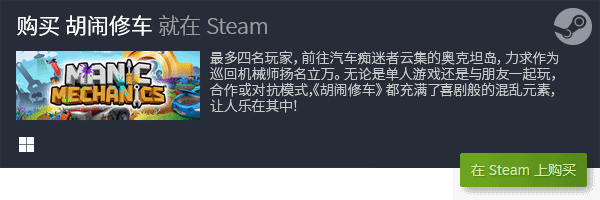 购买 胡闹修车 就在 Steam

MANIC MECHANICS

最多四名玩家，前往汽车痴迷者云集的奥克坦岛，力求作为巡回机械师扬名立万。无论是单人游戏还是与朋友一起玩，合作或对抗模式，《胡闹修车》都充满了喜剧般的混乱元素，让人乐在其中！

在 Steam 上购买